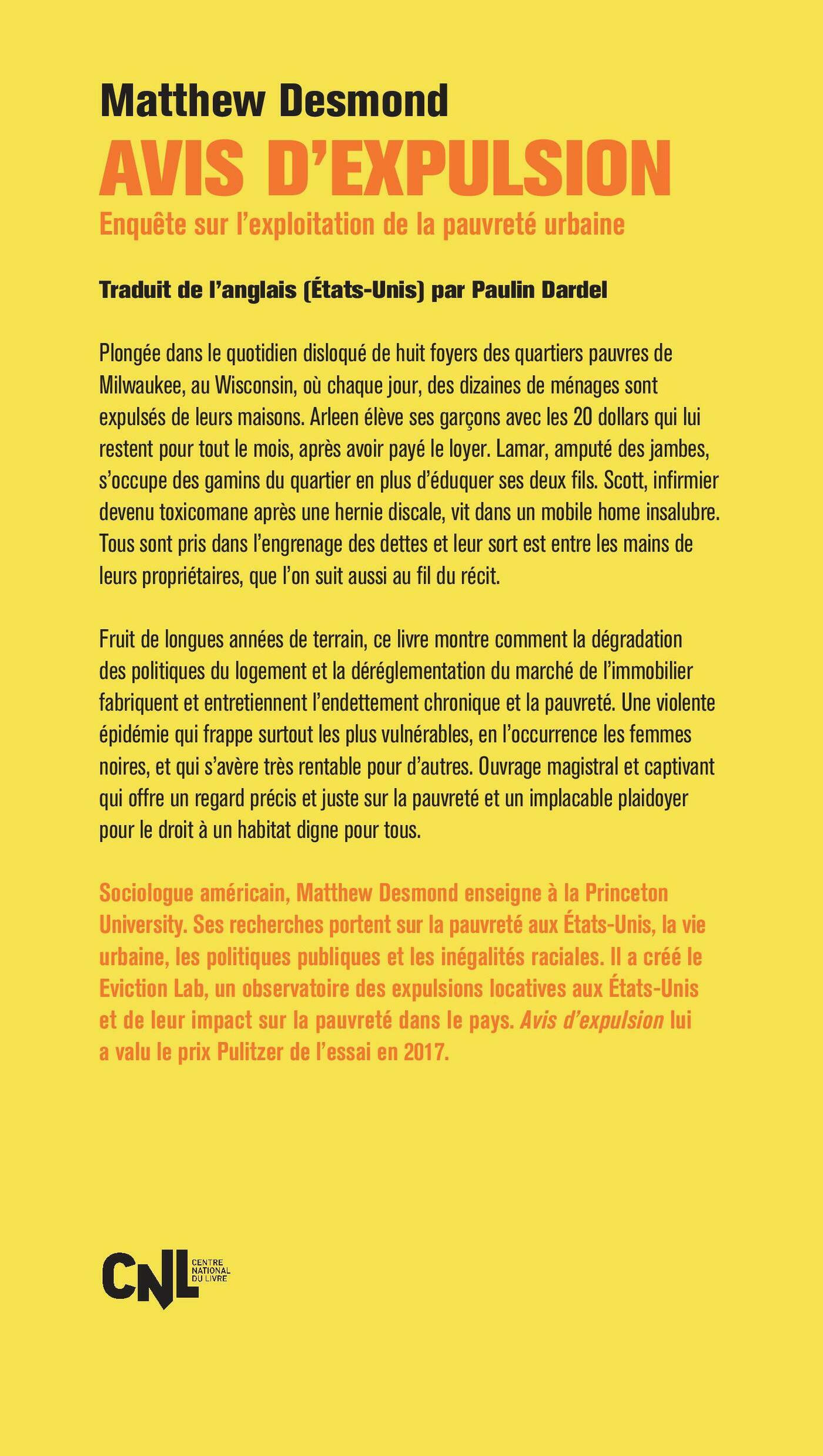 Matthew Desmond
AVIS D'EXPULSION
Enquête sur l'exploitation de la pauvreté urbaine

Traduit de l'anglais (États-Unis) par Paulin Dardel

Plongée dans le quotidien disloqué de huit foyers des quartiers pauvres de Milwaukee, au Wisconsin, où chaque jour, des dizaines de ménages sont expulsés de leurs maisons. Arleen élève ses garçons avec les 20 dollars qui lui restent pour tout le mois, après avoir payé le loyer. Lamar, amputé des jambes, s'occupe des gamins du quartier en plus d'éduquer ses deux fils. Scott, infirmier devenu toxicomane après une hernie discale, vit dans un mobile home insalubre. Tous sont pris dans l'engrenage des dettes et leur sort est entre les mains de leurs propriétaires, que l'on suit aussi au fil du récit.

Fruit de longues années de terrain, ce livre montre comment la dégradation des politiques du logement et la déréglementation du marché de l'immobilier fabriquent et entretiennent l'endettement chronique et la pauvreté. Une violente épidémie qui frappe surtout les plus vulnérables, en l'occurrence les femmes noires, et qui s'avère très rentable pour d'autres. Ouvrage magistral et captivant qui offre un regard précis et juste sur la pauvreté et un implacable plaidoyer pour le droit à un habitat digne pour tous.

Sociologue américain, Matthew Desmond enseigne à la Princeton University. Ses recherches portent sur la pauvreté aux États-Unis, la vie urbaine, les politiques publiques et les inégalités raciales. Il a créé le Eviction Lab, un observatoire des expulsions locatives aux États-Unis et de leur impact sur la pauvreté dans le pays. Avis d'expulsion lui a valu le prix Pulitzer de l'essai en 2017.

CNL CENTRE NATIONAL DU LIVRE